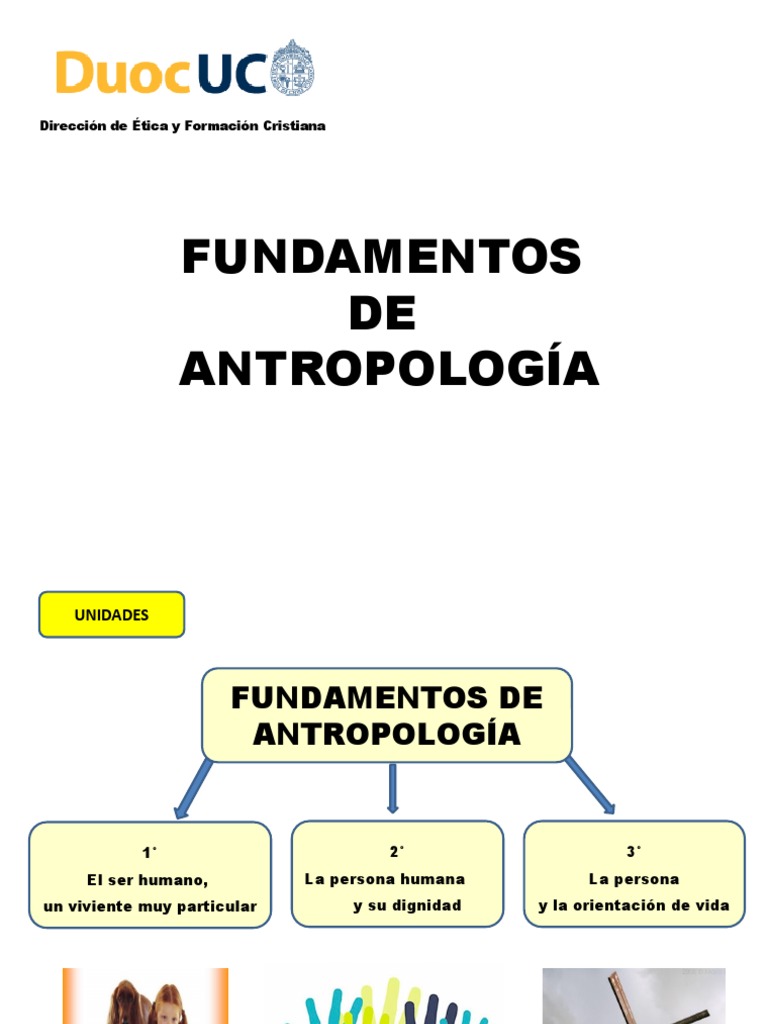 DuocUC

Dirección de Ética y Formación Cristiana

FUNDAMENTOS
DE
ANTROPOLOGÍA

UNIDADES

FUNDAMENTOS DE
ANTROPOLOGÍA

1°
El ser humano,
un viviente muy particular

2°
La persona humana
y su dignidad

3°
La persona
y la orientación de vida